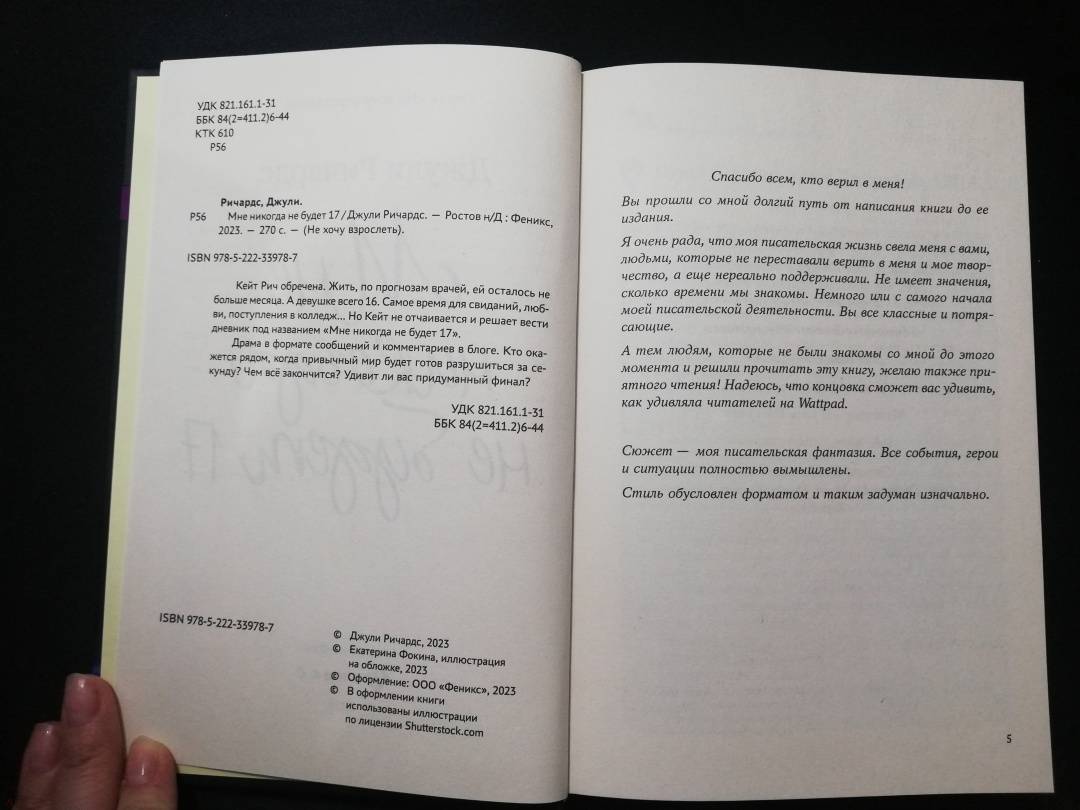 УДК 821.161.1-31
ББК 84(2=411.2)6-44
КТК 610
Р56

Ричардс, Джули.
Р56 Мне никогда не будет 17 / Джули Ричардс. — Ростов н/Д : Феникс, 2023. — 270 с. — (Не хочу взрослеть).

ISBN 978-5-222-33978-7

Кейт Рич обречена. Жить, по прогнозам врачей, ей осталось не больше месяца. А девушке всего 16. Самое время для свиданий, любви, поступления в колледж... Но Кейт не отчаивается и решает вести дневник под названием «Мне никогда не будет 17».

Драма в формате сообщений и комментариев в блоге. Кто окажется рядом, когда привычный мир будет готов разрушиться за секунду? Чем всё закончится? Удивит ли вас придуманный финал?

УДК 821.161.1-31
ББК 84(2=411.2)6-44

ISBN 978-5-222-33978-7

© Джули Ричардс, 2023
© Екатерина Фокина, иллюстрация на обложке, 2023
© Оформление: ООО «Феникс», 2023
© В оформлении книги использованы иллюстрации по лицензии Shutterstock.com

Спасибо всем, кто верил в меня!

Вы прошли со мной долгий путь от написания книги до ее издания.

Я очень рада, что моя писательская жизнь свела меня с вами, людьми, которые не переставали верить в меня и мое творчество, а еще нереально поддерживали. Не имеет значения, сколько времени мы знакомы. Немного или с самого начала моей писательской деятельности. Вы все классные и потрясающие.

А тем людям, которые не были знакомы со мной до этого момента и решили прочитать эту книгу, желаю также приятного чтения! Надеюсь, что концовка сможет вас удивить, как удивляла читателей на Wattpad.

Сюжет — моя писательская фантазия. Все события, герои и ситуации полностью вымышлены.

Стиль обусловлен форматом и таким задуман изначально.

5